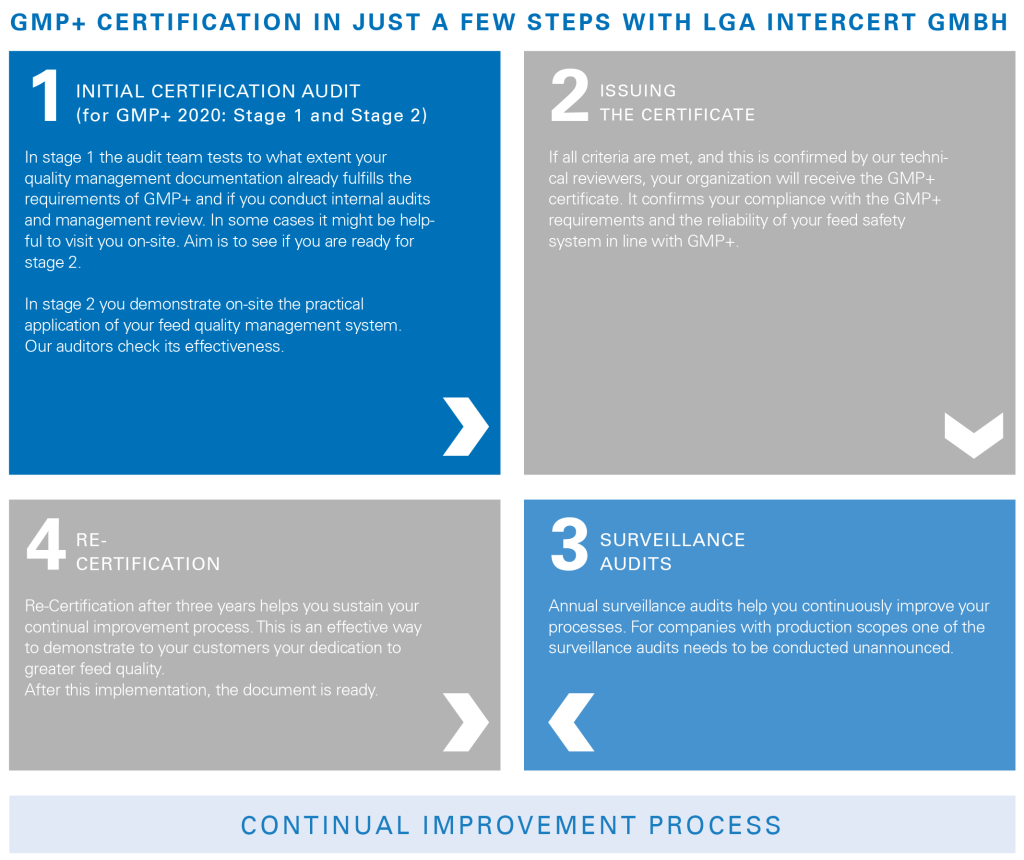 GMP+ CERTIFICATION IN JUST A FEW STEPS WITH LGA INTERCERT GMBH

1 INITIAL CERTIFICATION AUDIT (for GMP+ 2020: Stage 1 and Stage 2)

In stage 1 the audit team tests to what extent your quality management documentation already fulfills the requirements of GMP+ and if you conduct internal audits and management review. In some cases it might be helpful to visit you on-site. Aim is to see if you are ready for stage 2.

In stage 2 you demonstrate on-site the practical application of your feed quality management system. Our auditors check its effectiveness.

2 ISSUING THE CERTIFICATE

If all criteria are met, and this is confirmed by our technical reviewers, your organization will receive the GMP+ certificate. It confirms your compliance with the GMP+ requirements and the reliability of your feed safety system in line with GMP+.

4 RE-CERTIFICATION

Re-Certification after three years helps you sustain your continual improvement process. This is an effective way to demonstrate to your customers your dedication to greater feed quality.
After this implementation, the document is ready.

3 SURVEILLANCE AUDITS

Annual surveillance audits help you continuously improve your processes. For companies with production scopes one of the surveillance audits needs to be conducted unannounced.

CONTINUAL IMPROVEMENT PROCESS